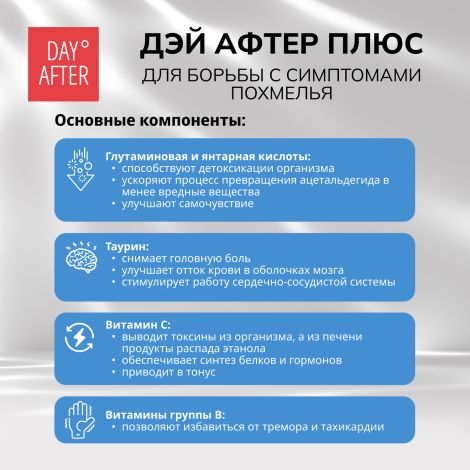 DAY°
AFTER

ДЭЙ АФТЕР ПЛЮС

ДЛЯ БОРЬБЫ С СИМПТОМАМИ ПОХМЕЛЬЯ

Основные компоненты:

Глутаминовая и янтарная кислоты:
• способствуют детоксикации организма
• ускоряют процесс превращения ацетальдегида в менее вредные вещества
• улучшают самочувствие

Таурин:
• снимает головную боль
• улучшает отток крови в оболочках мозга
• стимулирует работу сердечно-сосудистой системы

Витамин С:
• выводит токсины из организма, а из печени продукты распада этанола
• обеспечивает синтез белков и гормонов
• приводит в тонус

Витамины группы В:
• позволяют избавиться от тремора и тахикардии